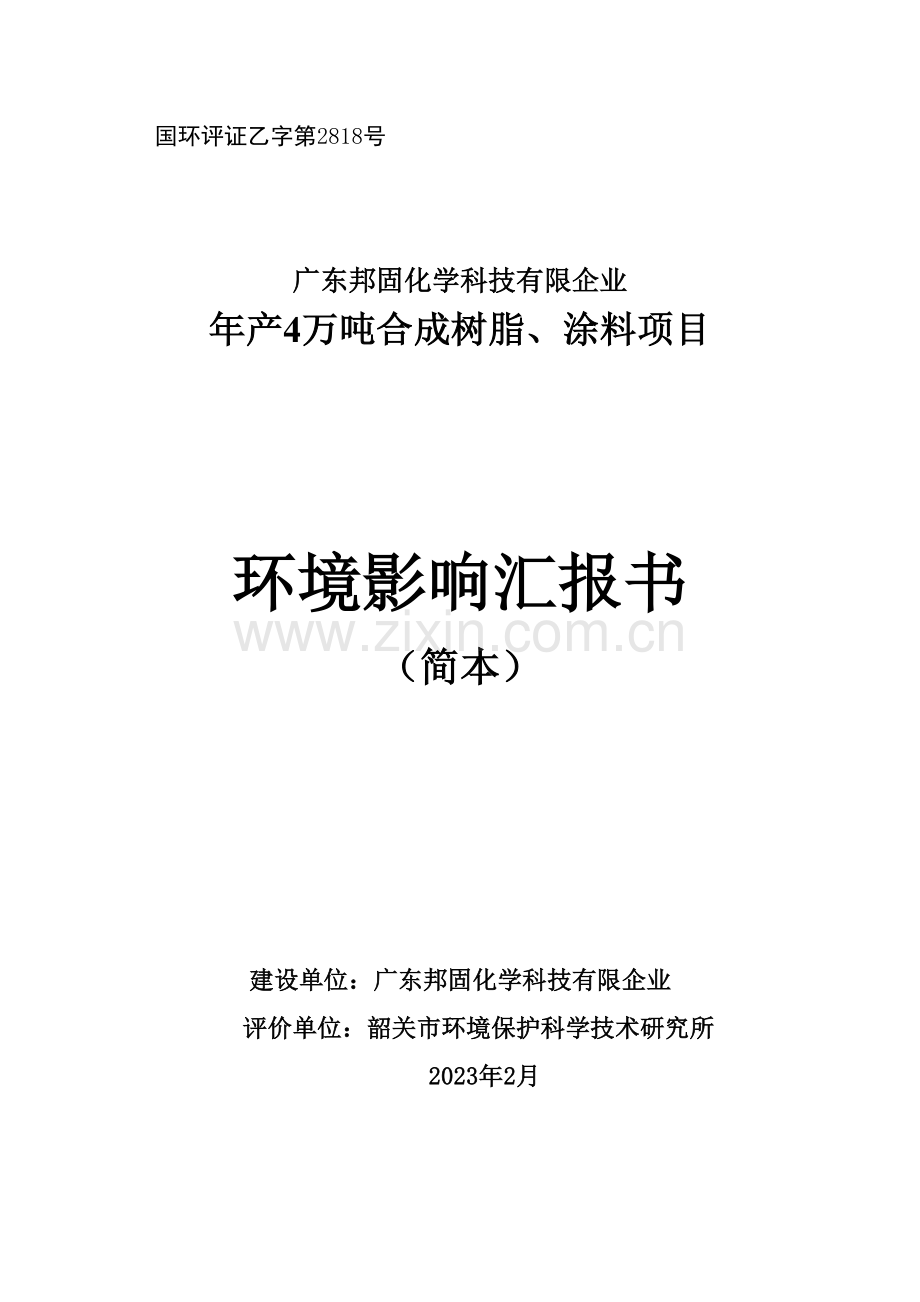 国环评证乙字第2818号

广东邦固化学科技有限企业
年产4万吨合成树脂、涂料项目

环境影响汇报书
www.zixin.com.cn
（简本）

建设单位：广东邦固化学科技有限企业
评价单位：韶关市环境保护科学技术研究所
2023年2月